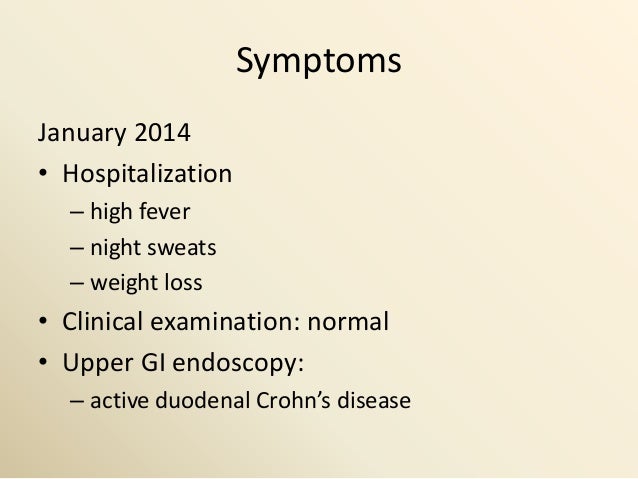 Symptoms

January 2014

• Hospitalization
– high fever
– night sweats
– weight loss
• Clinical examination: normal
• Upper GI endoscopy:
– active duodenal Crohn’s disease